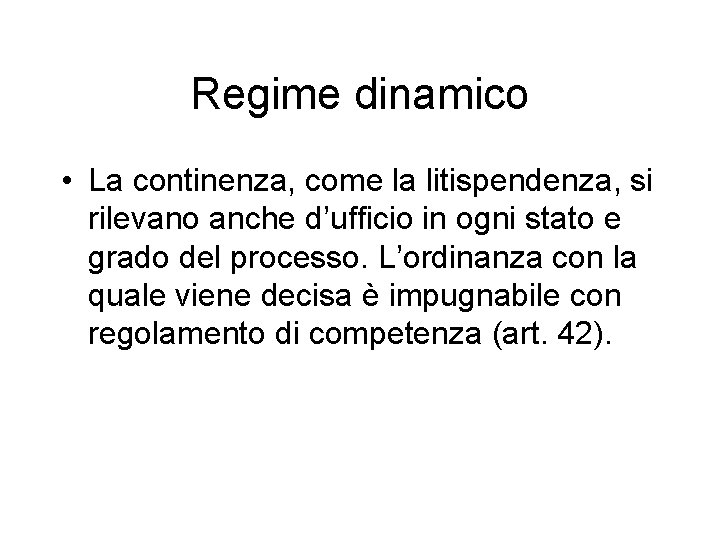 Regime dinamico

• La continenza, come la litispendenza, si rilevano anche d'ufficio in ogni stato e grado del processo. L'ordinanza con la quale viene decisa è impugnabile con regolamento di competenza (art. 42).